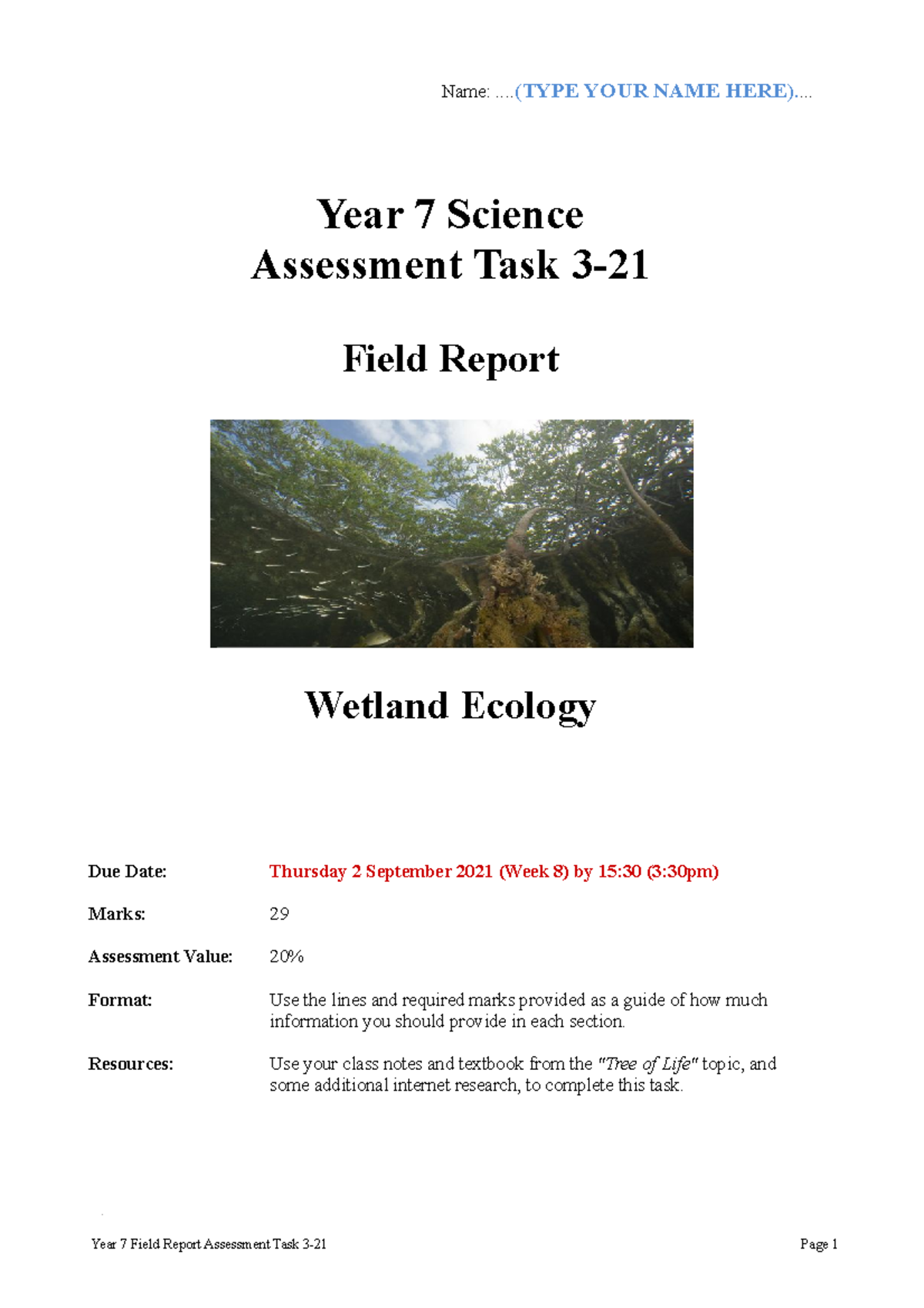 Name: ....(TYPE YOUR NAME HERE)....

Year 7 Science
Assessment Task 3-21

Field Report

Wetland Ecology

Due Date: Thursday 2 September 2021 (Week 8) by 15:30 (3:30pm)

Marks: 29

Assessment Value: 20%

Format: Use the lines and required marks provided as a guide of how much information you should provide in each section.

Resources: Use your class notes and textbook from the "Tree of Life" topic, and some additional internet research, to complete this task.

Year 7 Field Report Assessment Task 3-21 Page 1